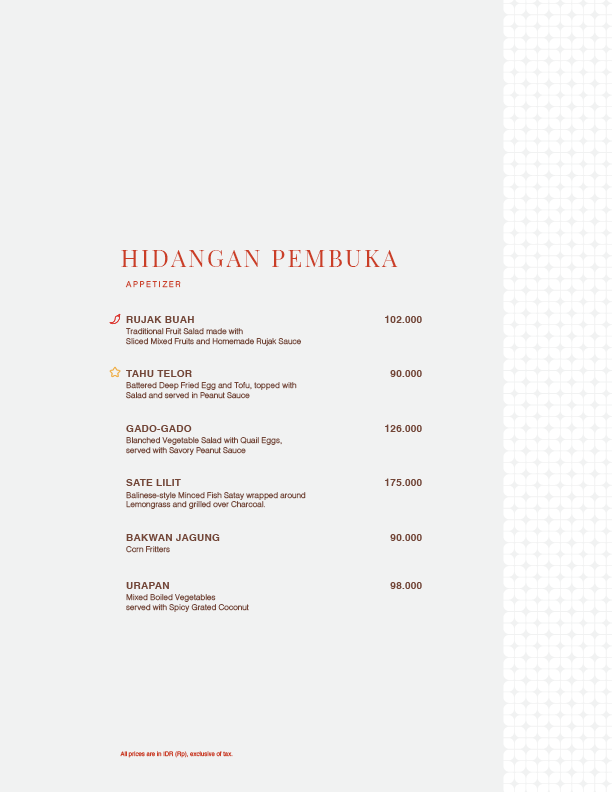 HIDANGAN PEMBUKA

APPETIZER

RUJAK BUAH 102.000
Traditional Fruit Salad made with Sliced Mixed Fruits and Homemade Rujak Sauce

TAHU TELOR 90.000
Battered Deep Fried Egg and Tofu, topped with Salad and served in Peanut Sauce

GADO-GADO 126.000
Blanched Vegetable Salad with Quail Eggs, served with Savory Peanut Sauce

SATE LILIT 175.000
Balinese-style Minced Fish Satay wrapped around Lemongrass and grilled over Charcoal.

BAKWAN JAGUNG 90.000
Corn Fritters

URAPAN 98.000
Mixed Boiled Vegetables served with Spicy Grated Coconut

All prices are in IDR (Rp), exclusive of tax.